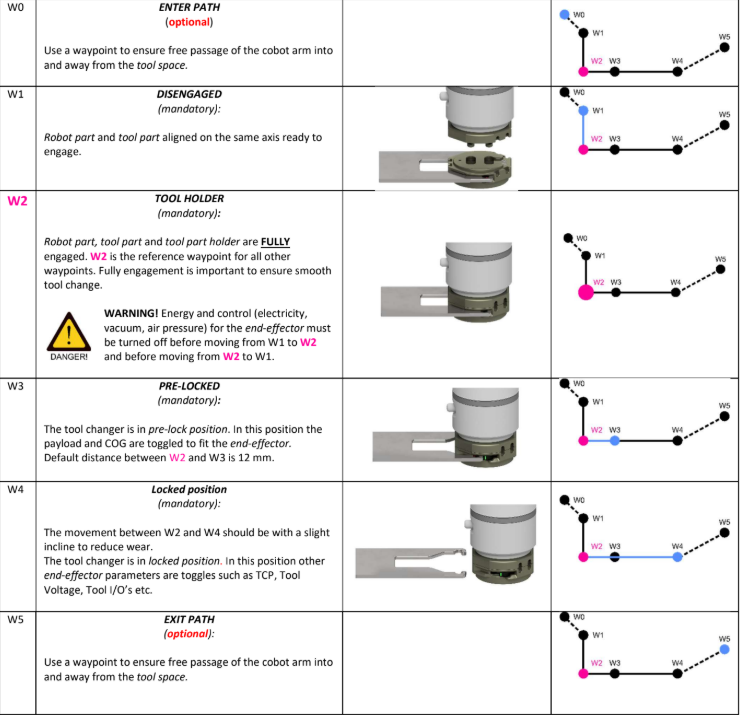 | | | | |
|---|---|---|---|
| W0 | ENTER PATH (optional) Use a waypoint to ensure free passage of the cobot arm into and away from the tool space. | | W0 W1 W2 W3 W4 W5 |
| W1 | DISENGAGED (mandatory): Robot part and tool part aligned on the same axis ready to engage. | | W0 W1 W2 W3 W4 W5 |
| W2 | TOOL HOLDER (mandatory): Robot part, tool part and tool part holder are FULLY engaged. W2 is the reference waypoint for all other waypoints. Fully engagement is important to ensure smooth tool change. DANGER! WARNING! Energy and control (electricity, vacuum, air pressure) for the end-effector must be turned off before moving from W1 to W2 and before moving from W2 to W1. | | W0 W1 W2 W3 W4 W5 |
| W3 | PRE-LOCKED (mandatory): The tool changer is in pre-lock position. In this position the payload and COG are toggled to fit the end-effector. Default distance between W2 and W3 is 12 mm. | | W0 W1 W2 W3 W4 W5 |
| W4 | Locked position (mandatory): The movement between W2 and W4 should be with a slight incline to reduce wear. The tool changer is in locked position. In this position other end-effector parameters are toggles such as TCP, Tool Voltage, Tool I/O's etc. | | W0 W1 W2 W3 W4 W5 |
| W5 | EXIT PATH (optional): Use a waypoint to ensure free passage of the cobot arm into and away from the tool space. | | W0 W1 W2 W3 W4 W5 |